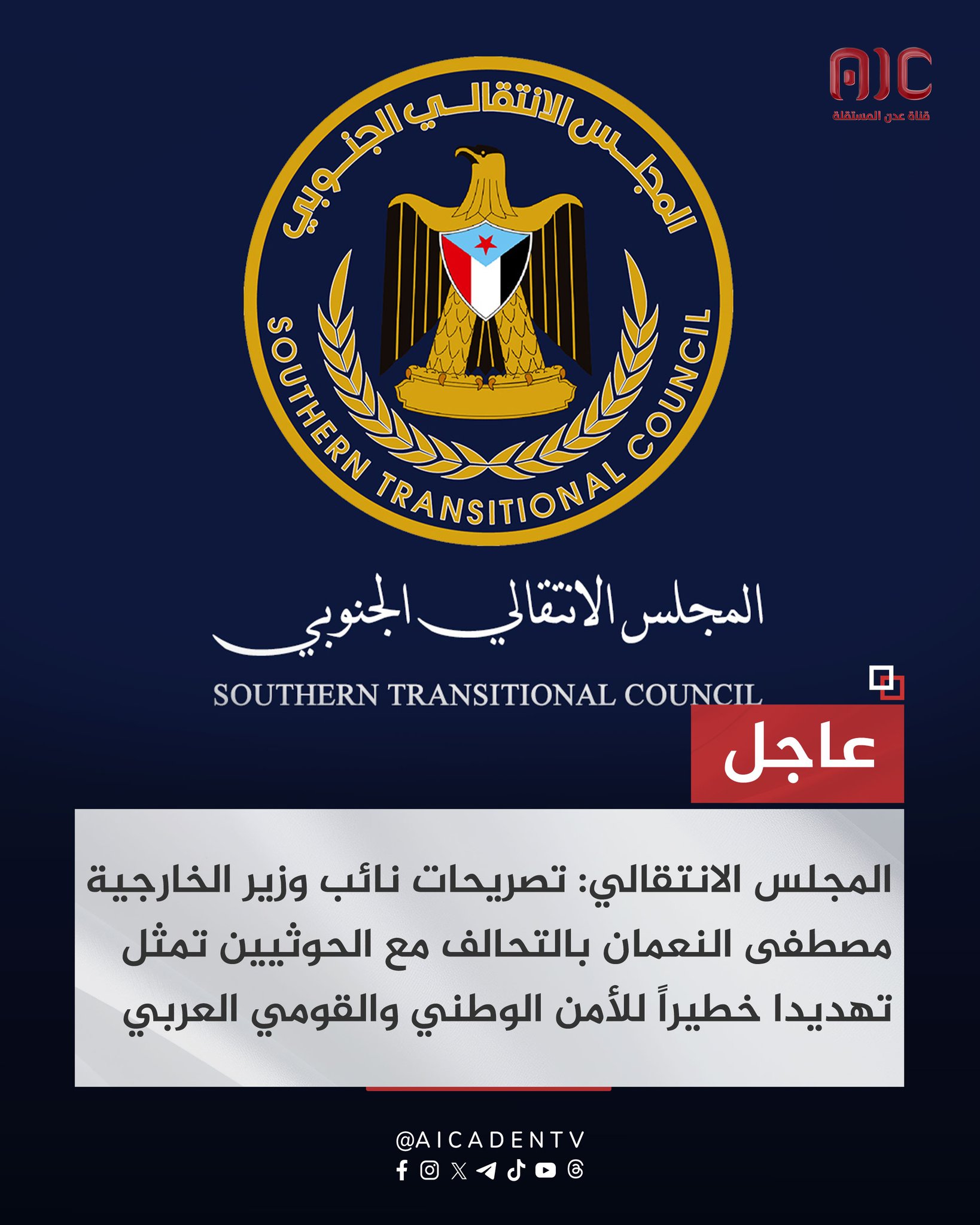 AIC
قناة عدن المستقلة

المجلس الانتقالي الجنوبي
SOUTHERN TRANSITIONAL COUNCIL

المجلس الانتقالي الجنوبي
SOUTHERN TRANSITIONAL COUNCIL

عاجل

المجلس الانتقالي: تصريحات نائب وزير الخارجية مصطفى النعمان بالتحالف مع الحوثيين تمثل تهديدا خطيراً للأمن الوطني والقومي العربي

@AICADENTV